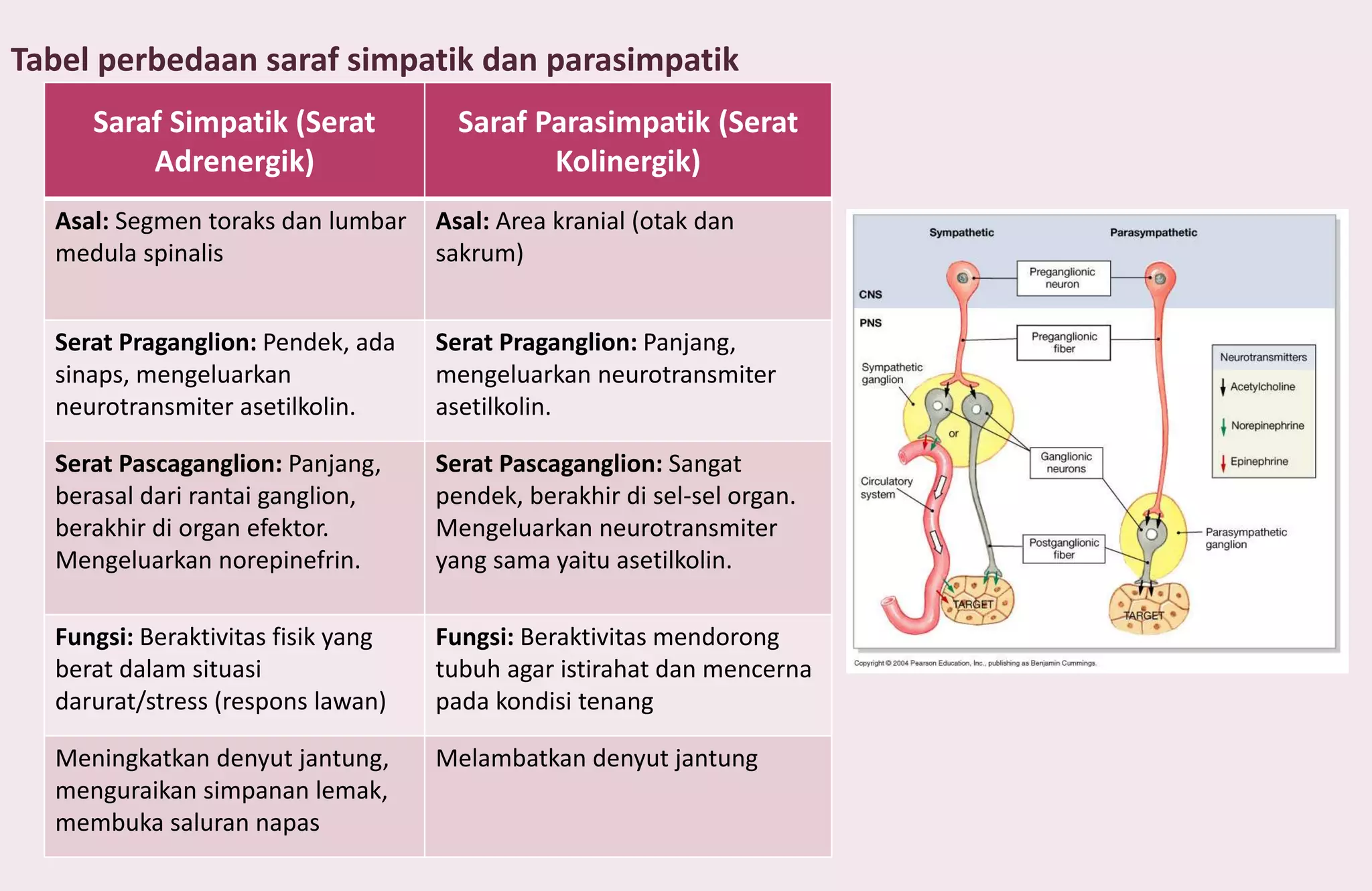 Tabel perbedaan saraf simpatik dan parasimpatik

| Saraf Simpatik (Serat Adrenergik) | Saraf Parasimpatik (Serat Kolinergik) |
|---|---|
| **Asal:** Segmen toraks dan lumbar medula spinalis | **Asal:** Area kranial (otak dan sakrum) |
| **Serat Praganglion:** Pendek, ada sinaps, mengeluarkan neurotransmiter asetilkolin. | **Serat Praganglion:** Panjang, mengeluarkan neurotransmiter asetilkolin. |
| **Serat Pascaganglion:** Panjang, berasal dari rantai ganglion, berakhir di organ efektor. Mengeluarkan norepinefrin. | **Serat Pascaganglion:** Sangat pendek, berakhir di sel-sel organ. Mengeluarkan neurotransmiter yang sama yaitu asetilkolin. |
| **Fungsi:** Beraktivitas fisik yang berat dalam situasi darurat/stress (respons lawan) | **Fungsi:** Beraktivitas mendorong tubuh agar istirahat dan mencerna pada kondisi tenang |
| Meningkatkan denyut jantung, menguraikan simpanan lemak, membuka saluran napas | Melambatkan denyut jantung |

Sympathetic
Parasympathetic
CNS
PNS
Preganglionic neuron
Preganglionic fiber
Sympathetic ganglion
or
Ganglionic neurons
Circulatory system
Postganglionic fiber
Parasympathetic ganglion
TARGET
TARGET
Neurotransmitters
Acetylcholine
Norepinephrine
Epinephrine
Copyright © 2004 Pearson Education, Inc., publishing as Benjamin Cummings.